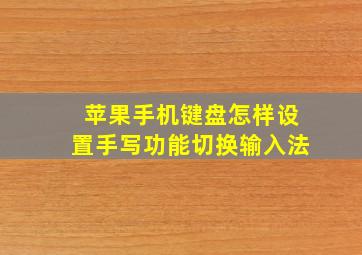 苹果手机键盘怎样设置手写功能切换输入法